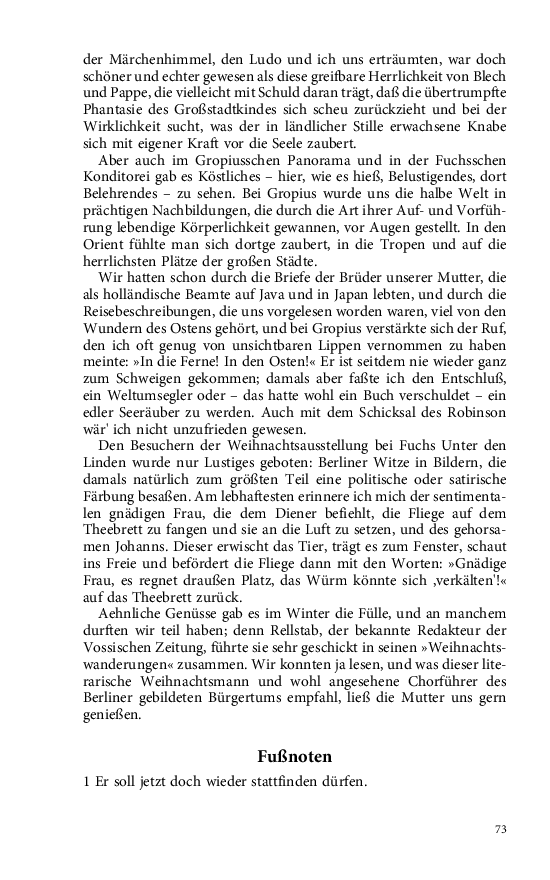 der Märchenhimmel, den Ludo und ich uns erträumten, war doch schöner und echter gewesen als diese greifbare Herrlichkeit von Blech und Pappe, die vielleicht mit Schuld daran trägt, daß die übertrumpfte Phantasie des Großstadtkindes sich scheu zurückzieht und bei der Wirklichkeit sucht, was der in ländlicher Stille erwachsene Knabe sich mit eigener Kraft vor die Seele zaubert.

Aber auch im Gropiusschen Panorama und in der Fuchsschen Konditorei gab es Köstliches – hier, wie es hieß, Belustigendes, dort Belehrendes – zu sehen. Bei Gropius wurde uns die halbe Welt in prächtigen Nachbildungen, die durch die Art ihrer Auf- und Vorführung lebendige Körperlichkeit gewannen, vor Augen gestellt. In den Orient fühlte man sich dortge zaubert, in die Tropen und auf die herrlichsten Plätze der großen Städte.

Wir hatten schon durch die Briefe der Brüder unserer Mutter, die als holländische Beamte auf Java und in Japan lebten, und durch die Reisebeschreibungen, die uns vorgelesen worden waren, viel von den Wundern des Ostens gehört, und bei Gropius verstärkte sich der Ruf, den ich oft genug von unsichtbaren Lippen vernommen zu haben meinte: »In die Ferne! In den Osten!« Er ist seitdem nie wieder ganz zum Schweigen gekommen; damals aber faßte ich den Entschluß, ein Weltumsegler oder – das hatte wohl ein Buch verschuldet – ein edler Seeräuber zu werden. Auch mit dem Schicksal des Robinson wär' ich nicht unzufrieden gewesen.

Den Besuchern der Weihnachtsausstellung bei Fuchs Unter den Linden wurde nur Lustiges geboten: Berliner Witze in Bildern, die damals natürlich zum größten Teil eine politische oder satirische Färbung besaßen. Am lebhaftesten erinnere ich mich der sentimentalen gnädigen Frau, die dem Diener befiehlt, die Fliege auf dem Theebrett zu fangen und sie an die Luft zu setzen, und des gehorsamen Johanns. Dieser erwischt das Tier, trägt es zum Fenster, schaut ins Freie und befördert die Fliege dann mit den Worten: »Gnädige Frau, es regnet draußen Platz, das Würm könnte sich ‚verkälten'!« auf das Theebrett zurück.

Aehnliche Genüsse gab es im Winter die Fülle, und an manchem durften wir teil haben; denn Rellstab, der bekannte Redakteur der Vossischen Zeitung, führte sie sehr geschickt in seinen »Weihnachtswanderungen« zusammen. Wir konnten ja lesen, und was dieser literarische Weihnachtsmann und wohl angesehene Chorführer des Berliner gebildeten Bürgertums empfahl, ließ die Mutter uns gern genießen.

Fußnoten

1 Er soll jetzt doch wieder stattfinden dürfen.

73